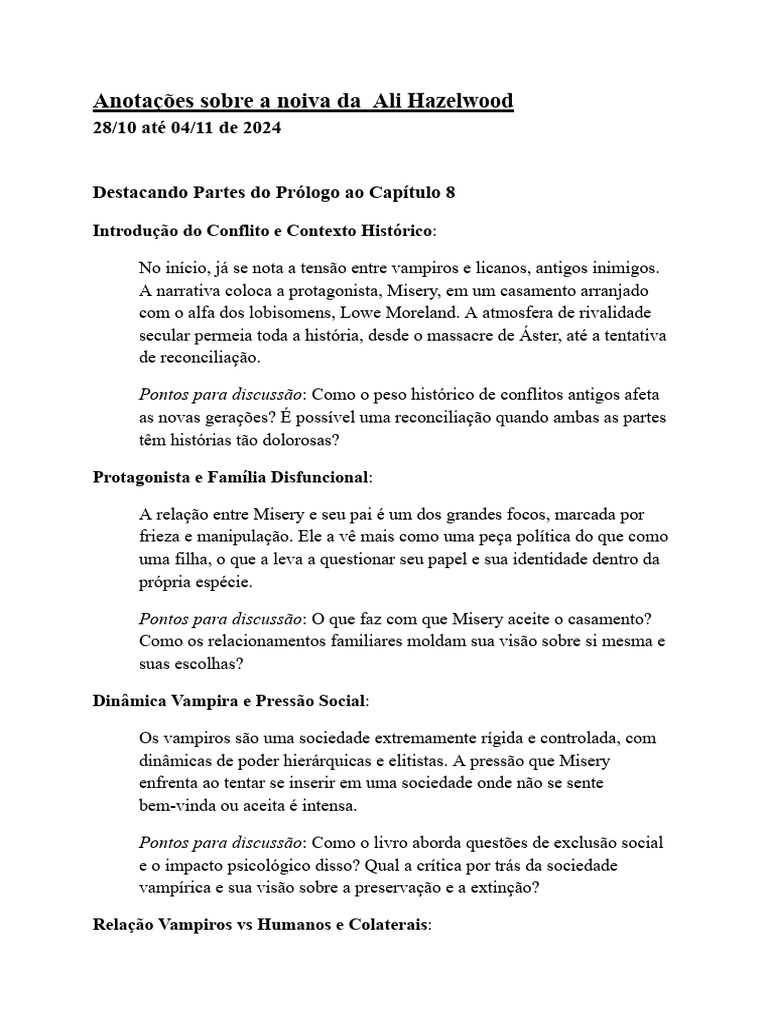 Anotações sobre a noiva da  Ali Hazelwood
28/10 até 04/11 de 2024

Destacando Partes do Prólogo ao Capítulo 8

Introdução do Conflito e Contexto Histórico:

No início, já se nota a tensão entre vampiros e licanos, antigos inimigos. A narrativa coloca a protagonista, Misery, em um casamento arranjado com o alfa dos lobisomens, Lowe Moreland. A atmosfera de rivalidade secular permeia toda a história, desde o massacre de Áster, até a tentativa de reconciliação.

Pontos para discussão: Como o peso histórico de conflitos antigos afeta as novas gerações? É possível uma reconciliação quando ambas as partes têm histórias tão dolorosas?

Protagonista e Família Disfuncional:

A relação entre Misery e seu pai é um dos grandes focos, marcada por frieza e manipulação. Ele a vê mais como uma peça política do que como uma filha, o que a leva a questionar seu papel e sua identidade dentro da própria espécie.

Pontos para discussão: O que faz com que Misery aceite o casamento? Como os relacionamentos familiares moldam sua visão sobre si mesma e suas escolhas?

Dinâmica Vampira e Pressão Social:

Os vampiros são uma sociedade extremamente rígida e controlada, com dinâmicas de poder hierárquicas e elitistas. A pressão que Misery enfrenta ao tentar se inserir em uma sociedade onde não se sente bem-vinda ou aceita é intensa.

Pontos para discussão: Como o livro aborda questões de exclusão social e o impacto psicológico disso? Qual a crítica por trás da sociedade vampírica e sua visão sobre a preservação e a extinção?

Relação Vampiros vs Humanos e Colaterais: